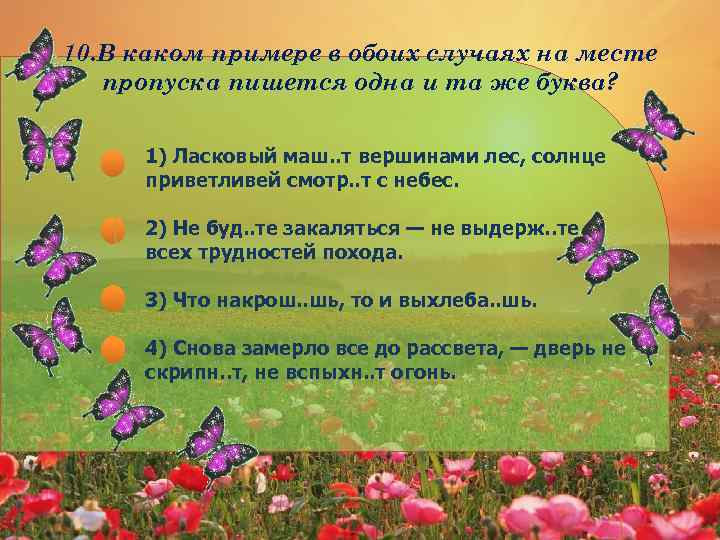 10.В каком примере в обоих случаях на месте пропуска пишется одна и та же буква?

1) Ласковый маш..т вершинами лес, солнце приветливей смотр..т с небес.

2) Не буд..те закаляться — не выдерж..те всех трудностей похода.

3) Что накрош..шь, то и выхлеба..шь.

4) Снова замерло все до рассвета, — дверь не скрипн..т, не вспыхн..т огонь.